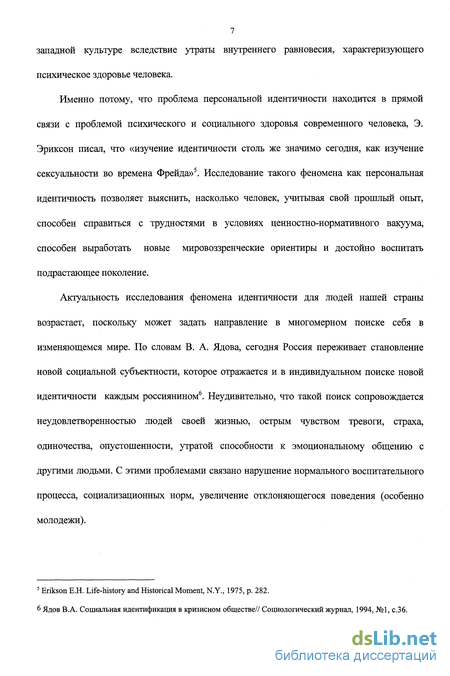 7

западной культуре вследствие утраты внутреннего равновесия, характеризующего психическое здоровье человека.

Именно потому, что проблема персональной идентичности находится в прямой связи с проблемой психического и социального здоровья современного человека, Э. Эриксон писал, что «изучение идентичности столь же значимо сегодня, как изучение сексуальности во времена Фрейда»$^5$. Исследование такого феномена как персональная идентичность позволяет выяснить, насколько человек, учитывая свой прошлый опыт, способен справиться с трудностями в условиях ценностно-нормативного вакуума, способен выработать новые мировоззренческие ориентиры и достойно воспитать подрастающее поколение.

Актуальность исследования феномена идентичности для людей нашей страны возрастает, поскольку может задать направление в многомерном поиске себя в изменяющемся мире. По словам В. А. Ядова, сегодня Россия переживает становление новой социальной субъектности, которое отражается и в индивидуальном поиске новой идентичности каждым россиянином$^6$. Неудивительно, что такой поиск сопровождается неудовлетворенностью людей своей жизнью, острым чувством тревоги, страха, одиночества, опустошенности, утратой способности к эмоциональному общению с другими людьми. С этими проблемами связано нарушение нормального воспитательного процесса, социализационных норм, увеличение отклоняющегося поведения (особенно молодежи).

$^5$ Erikson E.H. Life-history and Historical Moment, N.Y., 1975, p. 282.

$^6$ Ядов В.А. Социальная идентификация в кризисном обществе// Социологический журнал, 1994, №1, с.36.

dsLib.net
библиотека диссертаций